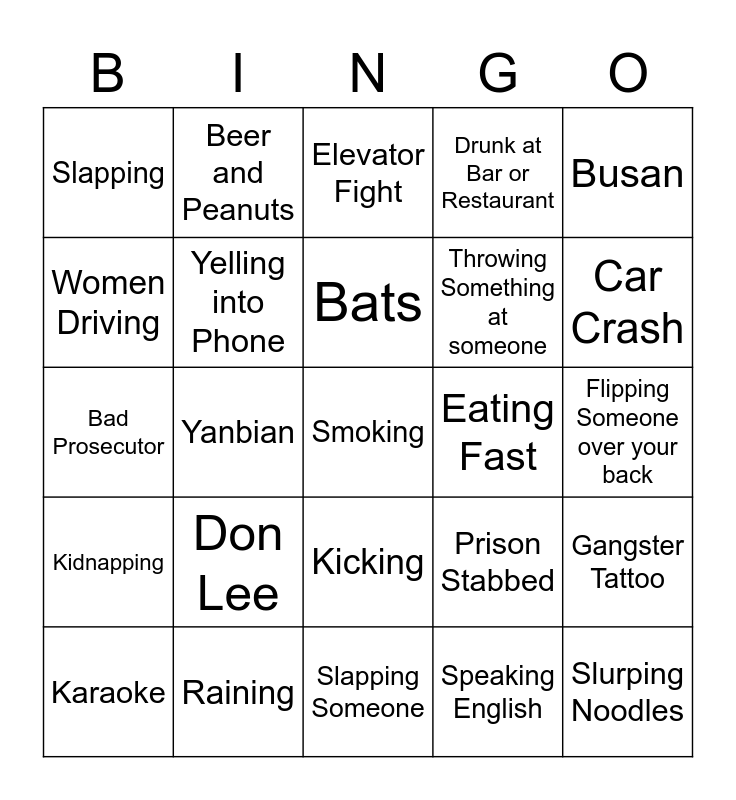 | B | I | N | G | O |
|---|---|---|---|---|
| Slapping | Beer and Peanuts | Elevator Fight | Drunk at Bar or Restaurant | Busan |
| Women Driving | Yelling into Phone | Bats | Throwing Something at someone | Car Crash |
| Bad Prosecutor | Yanbian | Smoking | Eating Fast | Flipping Someone over your back |
| Kidnapping | Don Lee | Kicking | Prison Stabbed | Gangster Tattoo |
| Karaoke | Raining | Slapping Someone | Speaking English | Slurping Noodles |